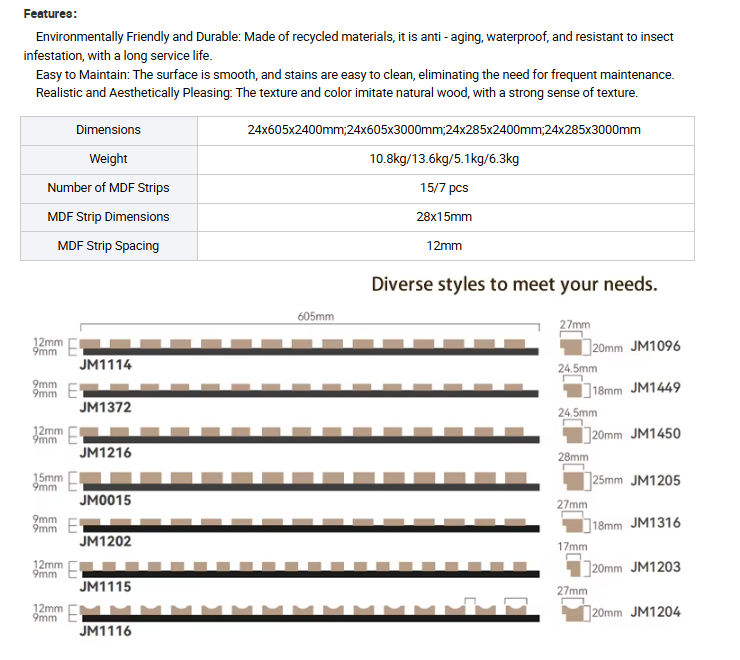 Features:

Environmentally Friendly and Durable: Made of recycled materials, it is anti - aging, waterproof, and resistant to insect infestation, with a long service life.

Easy to Maintain: The surface is smooth, and stains are easy to clean, eliminating the need for frequent maintenance.

Realistic and Aesthetically Pleasing: The texture and color imitate natural wood, with a strong sense of texture.

| Dimensions | 24x605x2400mm;24x605x3000mm;24x285x2400mm;24x285x3000mm |
|---|---|
| Weight | 10.8kg/13.6kg/5.1kg/6.3kg |
| Number of MDF Strips | 15/7 pcs |
| MDF Strip Dimensions | 28x15mm |
| MDF Strip Spacing | 12mm |

Diverse styles to meet your needs.

605mm

12mm
9mm
JM1114

9mm
9mm
JM1372

12mm
9mm
JM1216

15mm
9mm
JM0015

9mm
9mm
JM1202

12mm
9mm
JM1115

12mm
9mm
JM1116

27mm
20mm JM1096

24.5mm
18mm JM1449

24.5mm
20mm JM1450

28mm
25mm JM1205

27mm
18mm JM1316

17mm
20mm JM1203

27mm
20mm JM1204